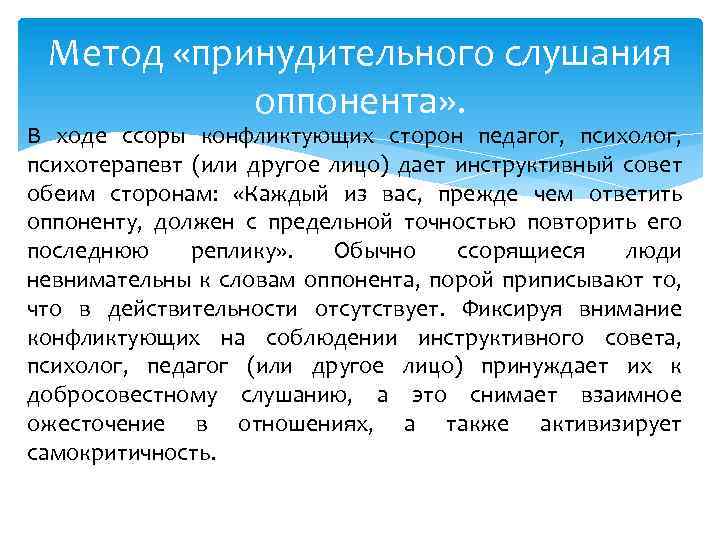 Метод «принудительного слушания оппонента».

В ходе ссоры конфликтующих сторон педагог, психолог, психотерапевт (или другое лицо) дает инструктивный совет обеим сторонам: «Каждый из вас, прежде чем ответить оппоненту, должен с предельной точностью повторить его последнюю реплику». Обычно ссорящиеся люди невнимательны к словам оппонента, порой приписывают то, что в действительности отсутствует. Фиксируя внимание конфликтующих на соблюдении инструктивного совета, психолог, педагог (или другое лицо) принуждает их к добросовестному слушанию, а это снимает взаимное ожесточение в отношениях, а также активизирует самокритичность.